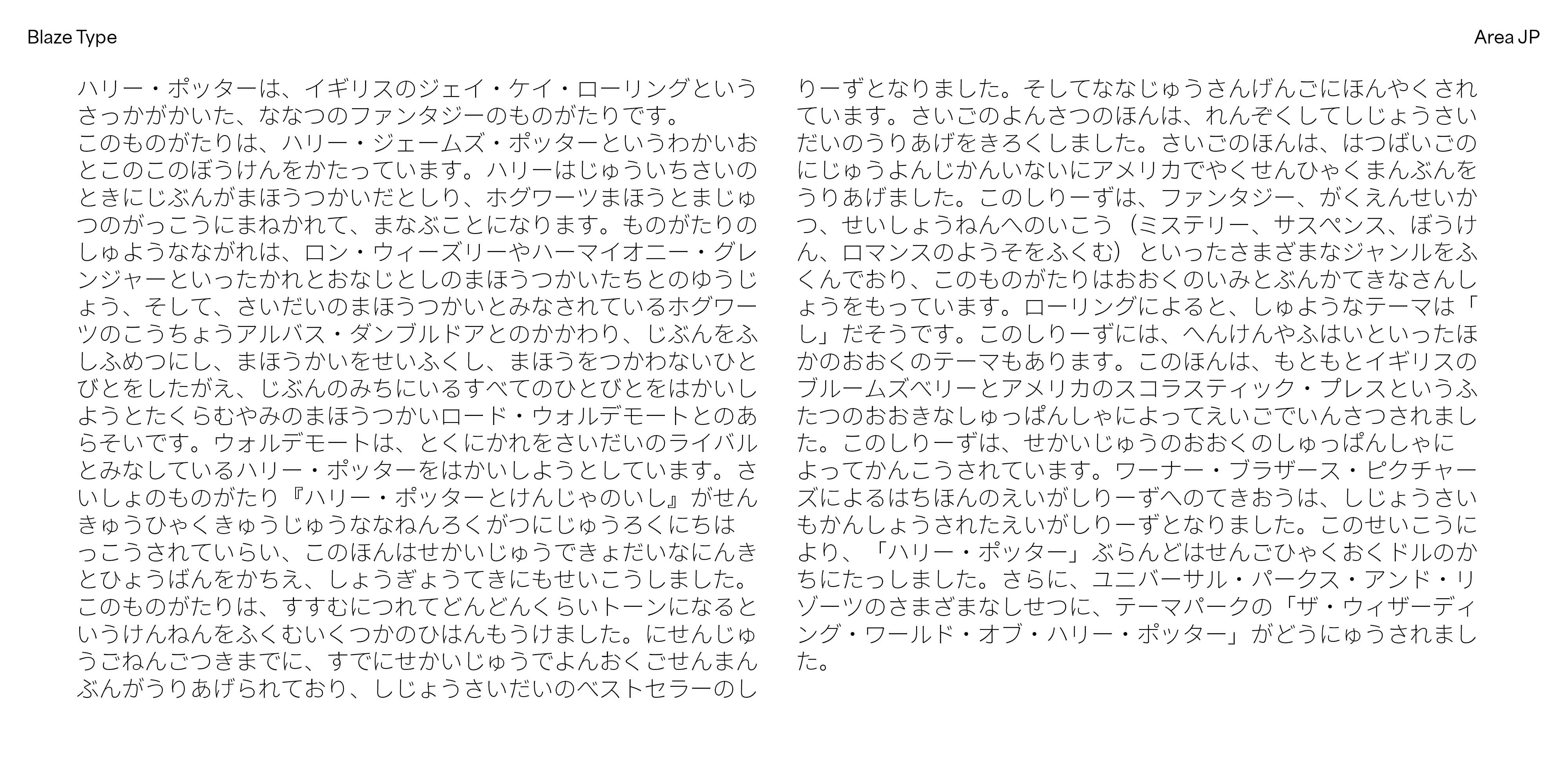 Blaze Type

Area JP

ハリー・ポッターは、イギリスのジェイ・ケイ・ローリングというさっかがかいた、ななつのファンタジーのものがたりです。
このものがたりは、ハリー・ジェームズ・ポッターというわかいおとこのこのぼうけんをかたっています。ハリーはじゅういちさいのときにじぶんがまほうつかいだとしり、ホグワーツまほうとまじゅつのがっこうにまねかれて、まなぶことになります。ものがたりのしゅようなながれは、ロン・ウィーズリーやハーマイオニー・グレンジャーといったかれとおなじとしのまほうつかいたちとのゆうじょう、そして、さいだいのまほうつかいとみなされているホグワーツのこうちょうアルバス・ダンブルドアとのかかわり、じぶんをふしふめつにし、まほうかいをせいふくし、まほうをつかわないひとびとをしたがえ、じぶんのみちにいるすべてのひとびとをはかいしようとたくらむやみのまほうつかいロード・ウォルデモートとのあらそいです。ウォルデモートは、とくにかれをさいだいのライバルとみなしているハリー・ポッターをはかいしようとしています。さいしょのものがたり『ハリー・ポッターとけんじゃのいし』がせんきゅうひゃくきゅうじゅうななねんろくがつにじゅうろくにちはっこうされていらい、このほんはせかいじゅうできょだいなにんきとひょうばんをかちえ、しょうぎょうてきにもせいこうしました。
このものがたりは、すすむにつれてどんどんくらいトーンになるというけんねんをふくむいくつかのひはんもうけました。にせんじゅうごねんごつきまでに、すでにせかいじゅうでよんおくごせんまんぶんがうりあげられており、しじょうさいだいのベストセラーのしりーずとなりました。そしてななじゅうさんげんごにほんやくされています。さいごのよんさつのほんは、れんぞくしてしじょうさいだいのうりあげをきろくしました。さいごのほんは、はつばいごのにじゅうよんじかんいないにアメリカでやくせんひゃくまんぶんをうりあげました。このしりーずは、ファンタジー、がくえんせいかつ、せいしょうねんへのいこう（ミステリー、サスペンス、ぼうけん、ロマンスのようそをふくむ）といったさまざまなジャンルをふくんでおり、このものがたりはおおくのいみとぶんかてきなさんしょうをもっています。ローリングによると、しゅようなテーマは「し」だそうです。このしりーずには、へんけんやふはいといったほかのおおくのテーマもあります。このほんは、もともとイギリスのブルームズベリーとアメリカのスコラスティック・プレスというふたつのおおきなしゅっぱんしゃによってえいごでいんさつされました。このしりーずは、せかいじゅうのおおくのしゅっぱんしゃによってかんこうされています。ワーナー・ブラザース・ピクチャーズによるはちほんのえいがしりーずへのてきおうは、しじょうさいもかんしょうされたえいがしりーずとなりました。このせいこうにより、「ハリー・ポッター」ぶらんどはせんごひゃくおくドルのかちにたっしました。さらに、ユニバーサル・パークス・アンド・リゾーツのさまざまなしせつに、テーマパークの「ザ・ウィザーディング・ワールド・オブ・ハリー・ポッター」がどうにゅうされました。